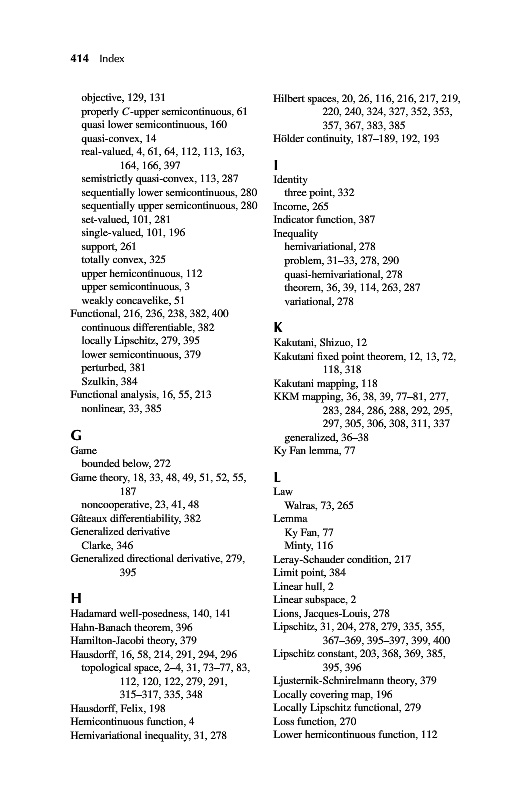 414 Index

objective, 129, 131
properly $C$-upper semicontinuous, 61
quasi lower semicontinuous, 160
quasi-convex, 14
real-valued, 4, 61, 64, 112, 113, 163, 164, 166, 397
semistrictly quasi-convex, 113, 287
sequentially lower semicontinuous, 280
sequentially upper semicontinuous, 280
set-valued, 101, 281
single-valued, 101, 196
support, 261
totally convex, 325
upper hemicontinuous, 112
upper semicontinuous, 3
weakly concavelike, 51
Functional, 216, 236, 238, 382, 400
continuous differentiable, 382
locally Lipschitz, 279, 395
lower semicontinuous, 379
perturbed, 381
Szulkin, 384
Functional analysis, 16, 55, 213
nonlinear, 33, 385

G
Game
bounded below, 272
Game theory, 18, 33, 48, 49, 51, 52, 55, 187
noncooperative, 23, 41, 48
Gâteaux differentiability, 382
Generalized derivative
Clarke, 346
Generalized directional derivative, 279, 395

H
Hadamard well-posedness, 140, 141
Hahn-Banach theorem, 396
Hamilton-Jacobi theory, 379
Hausdorff, 16, 58, 214, 291, 294, 296
topological space, 2–4, 31, 73–77, 83, 112, 120, 122, 279, 291, 315–317, 335, 348
Hausdorff, Felix, 198
Hemicontinuous function, 4
Hemivariational inequality, 31, 278

Hilbert spaces, 20, 26, 116, 216, 217, 219, 220, 240, 324, 327, 352, 353, 357, 367, 383, 385
Hölder continuity, 187–189, 192, 193

I
Identity
three point, 332
Income, 265
Indicator function, 387
Inequality
hemivariational, 278
problem, 31–33, 278, 290
quasi-hemivariational, 278
theorem, 36, 39, 114, 263, 287
variational, 278

K
Kakutani, Shizuo, 12
Kakutani fixed point theorem, 12, 13, 72, 118, 318
Kakutani mapping, 118
KKM mapping, 36, 38, 39, 77–81, 277, 283, 284, 286, 288, 292, 295, 297, 305, 306, 308, 311, 337
generalized, 36–38
Ky Fan lemma, 77

L
Law
Walras, 73, 265
Lemma
Ky Fan, 77
Minty, 116
Leray-Schauder condition, 217
Limit point, 384
Linear hull, 2
Linear subspace, 2
Lions, Jacques-Louis, 278
Lipschitz, 31, 204, 278, 279, 335, 355, 367–369, 395–397, 399, 400
Lipschitz constant, 203, 368, 369, 385, 395, 396
Ljusternik-Schnirelmann theory, 379
Locally covering map, 196
Locally Lipschitz functional, 279
Loss function, 270
Lower hemicontinuous function, 112